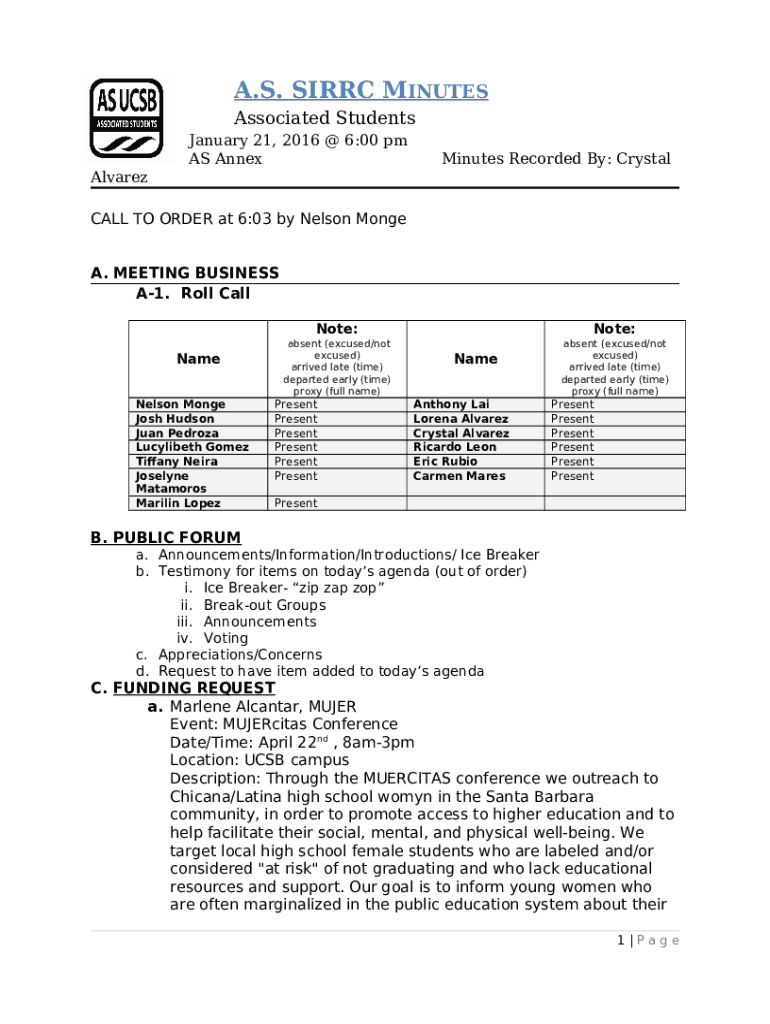 AS UCSB
ASSOCIATED STUDENTS

A.S. SIRRC MINUTES
Associated Students
January 21, 2016 @ 6:00 pm
AS Annex
Minutes Recorded By: Crystal Alvarez

CALL TO ORDER at 6:03 by Nelson Monge

A. MEETING BUSINESS
A-1. Roll Call

| Name | Note: absent (excused/not excused) arrived late (time) departed early (time) proxy (full name) | Name | Note: absent (excused/not excused) arrived late (time) departed early (time) proxy (full name) |
|---|---|---|---|
| Nelson Monge | Present | Anthony Lai | Present |
| Josh Hudson | Present | Lorena Alvarez | Present |
| Juan Pedroza | Present | Crystal Alvarez | Present |
| Lucylibeth Gomez | Present | Ricardo Leon | Present |
| Tiffany Neira | Present | Eric Rubio | Present |
| Joselyne Matamoros | Present | Carmen Mares | Present |
| Marilin Lopez | Present | | |

B. PUBLIC FORUM
a. Announcements/Information/Introductions/ Ice Breaker
b. Testimony for items on today's agenda (out of order)
i. Ice Breaker- "zip zap zop"
ii. Break-out Groups
iii. Announcements
iv. Voting
c. Appreciations/Concerns
d. Request to have item added to today's agenda

C. FUNDING REQUEST
a. Marlene Alcantar, MUJER
Event: MUJERcitas Conference
Date/Time: April 22$^{nd}$ , 8am-3pm
Location: UCSB campus
Description: Through the MUERCITAS conference we outreach to Chicana/Latina high school womyn in the Santa Barbara community, in order to promote access to higher education and to help facilitate their social, mental, and physical well-being. We target local high school female students who are labeled and/or considered "at risk" of not graduating and who lack educational resources and support. Our goal is to inform young women who are often marginalized in the public education system about their

1 | P a g e